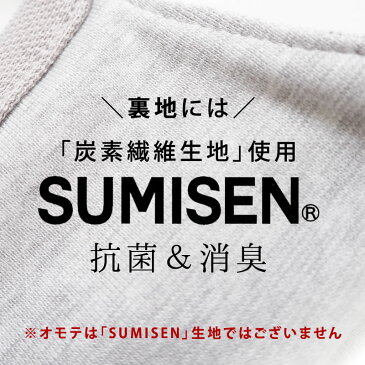 ＼裏地には／

「炭素繊維生地」使用

SUMISEN®

抗菌＆消臭

※オモテは「SUMISEN」生地ではございません